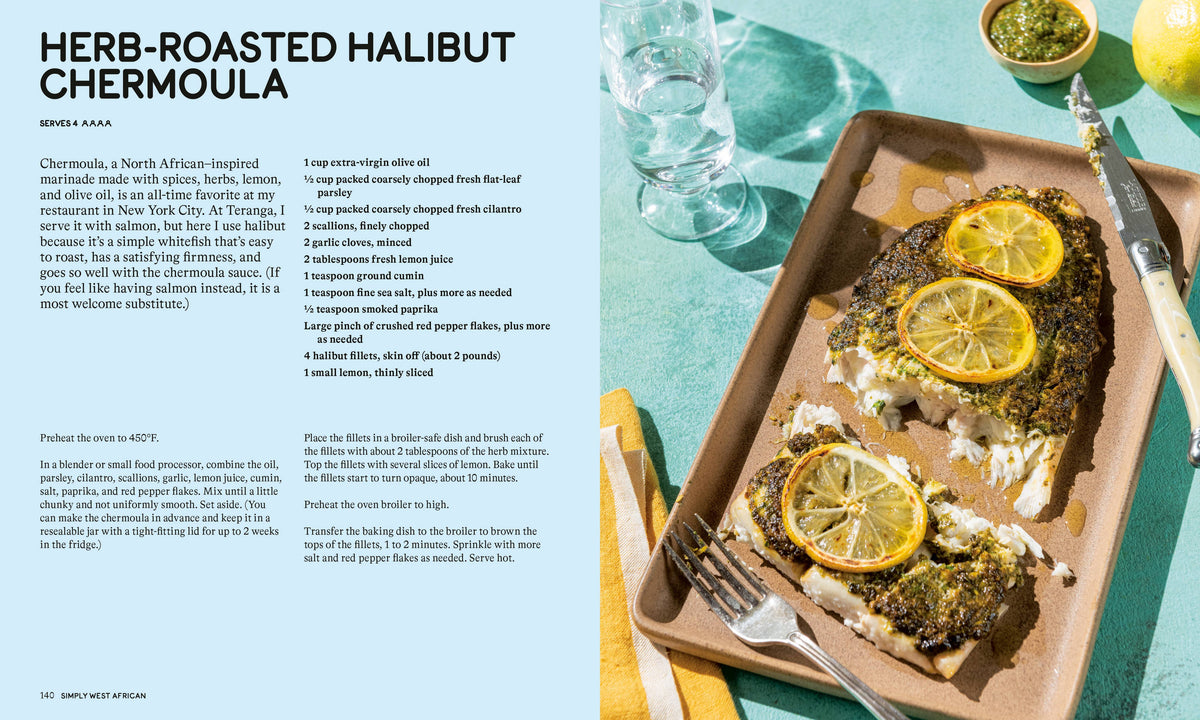 HERB-ROASTED HALIBUT CHERMOULA

SERVES 4

Chermoula, a North African–inspired marinade made with spices, herbs, lemon, and olive oil, is an all-time favorite at my restaurant in New York City. At Teranga, I serve it with salmon, but here I use halibut because it's a simple whitefish that's easy to roast, has a satisfying firmness, and goes so well with the chermoula sauce. (If you feel like having salmon instead, it is a most welcome substitute.)

1 cup extra-virgin olive oil
½ cup packed coarsely chopped fresh flat-leaf parsley
½ cup packed coarsely chopped fresh cilantro
2 scallions, finely chopped
2 garlic cloves, minced
2 tablespoons fresh lemon juice
1 teaspoon ground cumin
1 teaspoon fine sea salt, plus more as needed
½ teaspoon smoked paprika
Large pinch of crushed red pepper flakes, plus more as needed
4 halibut fillets, skin off (about 2 pounds)
1 small lemon, thinly sliced

Preheat the oven to 450°F.

In a blender or small food processor, combine the oil, parsley, cilantro, scallions, garlic, lemon juice, cumin, salt, paprika, and red pepper flakes. Mix until a little chunky and not uniformly smooth. Set aside. (You can make the chermoula in advance and keep it in a resealable jar with a tight-fitting lid for up to 2 weeks in the fridge.)

Place the fillets in a broiler-safe dish and brush each of the fillets with about 2 tablespoons of the herb mixture. Top the fillets with several slices of lemon. Bake until the fillets start to turn opaque, about 10 minutes.

Preheat the oven broiler to high.

Transfer the baking dish to the broiler to brown the tops of the fillets, 1 to 2 minutes. Sprinkle with more salt and red pepper flakes as needed. Serve hot.

140 SIMPLY WEST AFRICAN